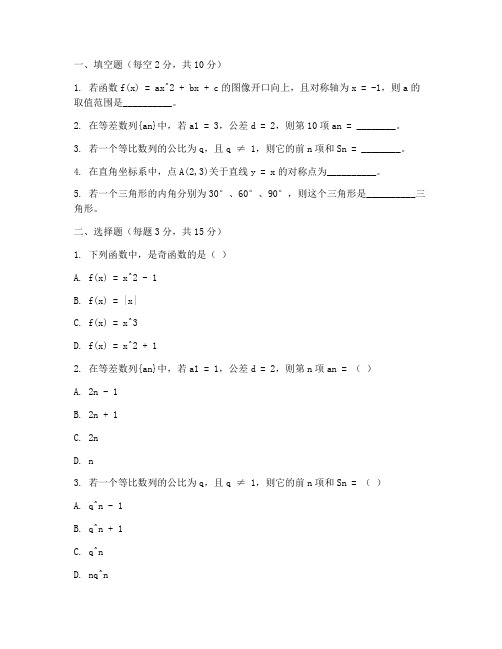 一、填空题（每空 2 分，共 10 分）

1. 若函数 f(x) = ax^2 + bx + c 的图像开口向上，且对称轴为 x = -1，则 a 的取值范围是__________。

2. 在等差数列{an}中，若 a1 = 3，公差 d = 2，则第 10 项 an = ________。

3. 若一个等比数列的公比为 q，且 q ≠ 1，则它的前 n 项和 Sn = ________。

4. 在直角坐标系中，点 A(2,3)关于直线 y = x 的对称点为__________。

5. 若一个三角形的内角分别为 30°、60°、90°，则这个三角形是__________三角形。

二、选择题（每题 3 分，共 15 分）

1. 下列函数中，是奇函数的是（ ）

A. f(x) = x^2 - 1

B. f(x) = |x|

C. f(x) = x^3

D. f(x) = x^2 + 1

2. 在等差数列{an}中，若 a1 = 1，公差 d = 2，则第 n 项 an = （ ）

A. 2n - 1

B. 2n + 1

C. 2n

D. n

3. 若一个等比数列的公比为 q，且 q ≠ 1，则它的前 n 项和 Sn = （ ）

A. q^n - 1

B. q^n + 1

C. q^n

D. nq^n